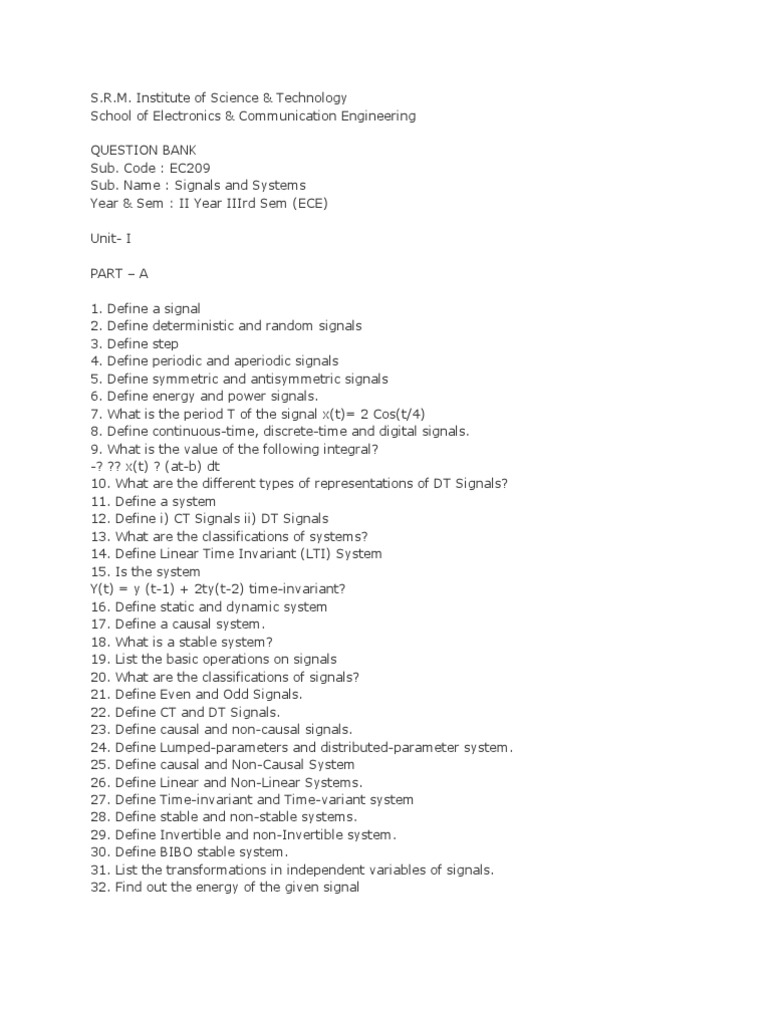 S.R.M. Institute of Science & Technology
School of Electronics & Communication Engineering

QUESTION BANK
Sub. Code : EC209
Sub. Name : Signals and Systems
Year & Sem : II Year IIIrd Sem (ECE)

Unit- I

PART – A

1. Define a signal
2. Define deterministic and random signals
3. Define step
4. Define periodic and aperiodic signals
5. Define symmetric and antisymmetric signals
6. Define energy and power signals.
7. What is the period T of the signal x(t)= 2 Cos(t/4)
8. Define continuous-time, discrete-time and digital signals.
9. What is the value of the following integral?
-? ?? x(t) ? (at-b) dt
10. What are the different types of representations of DT Signals?
11. Define a system
12. Define i) CT Signals ii) DT Signals
13. What are the classifications of systems?
14. Define Linear Time Invariant (LTI) System
15. Is the system
Y(t) = y (t-1) + 2ty(t-2) time-invariant?
16. Define static and dynamic system
17. Define a causal system.
18. What is a stable system?
19. List the basic operations on signals
20. What are the classifications of signals?
21. Define Even and Odd Signals.
22. Define CT and DT Signals.
23. Define causal and non-causal signals.
24. Define Lumped-parameters and distributed-parameter system.
25. Define causal and Non-Causal System
26. Define Linear and Non-Linear Systems.
27. Define Time-invariant and Time-variant system
28. Define stable and non-stable systems.
29. Define Invertible and non-Invertible system.
30. Define BIBO stable system.
31. List the transformations in independent variables of signals.
32. Find out the energy of the given signal